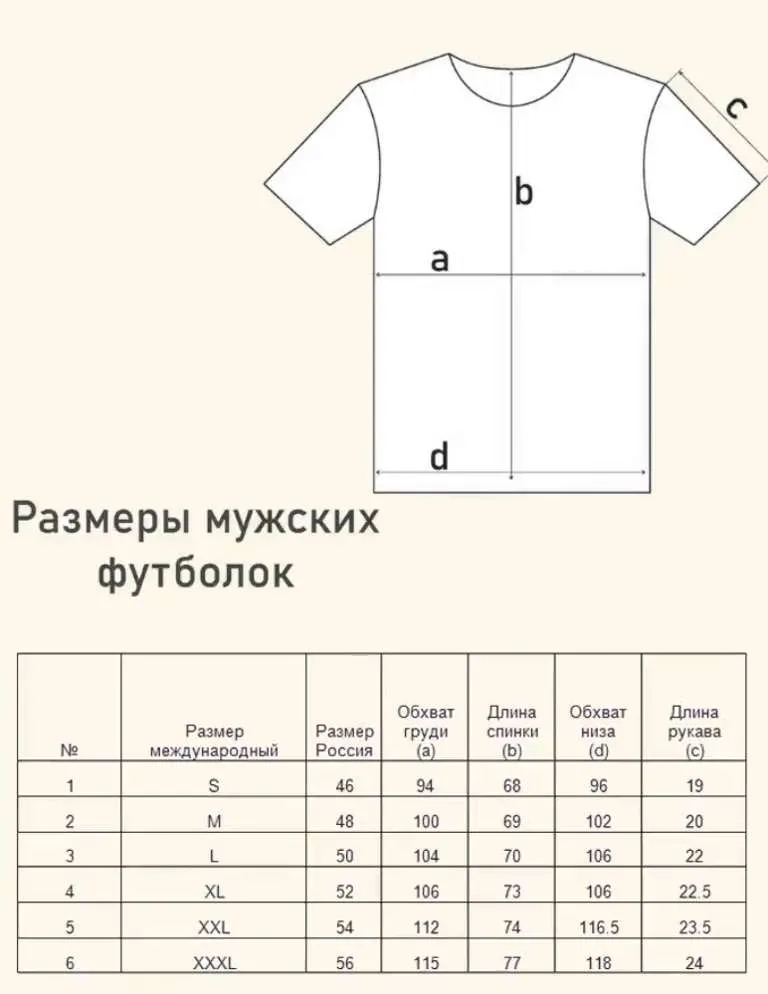 c

b

a

d

Размеры мужских футболок

| № | Размер международный | Размер Россия | Обхват груди (a) | Длина спинки (b) | Обхват низа (d) | Длина рукава (c) |
|---|---|---|---|---|---|---|
| 1 | S | 46 | 94 | 68 | 96 | 19 |
| 2 | M | 48 | 100 | 69 | 102 | 20 |
| 3 | L | 50 | 104 | 70 | 106 | 22 |
| 4 | XL | 52 | 106 | 73 | 106 | 22.5 |
| 5 | XXL | 54 | 112 | 74 | 116.5 | 23.5 |
| 6 | XXXL | 56 | 115 | 77 | 118 | 24 |